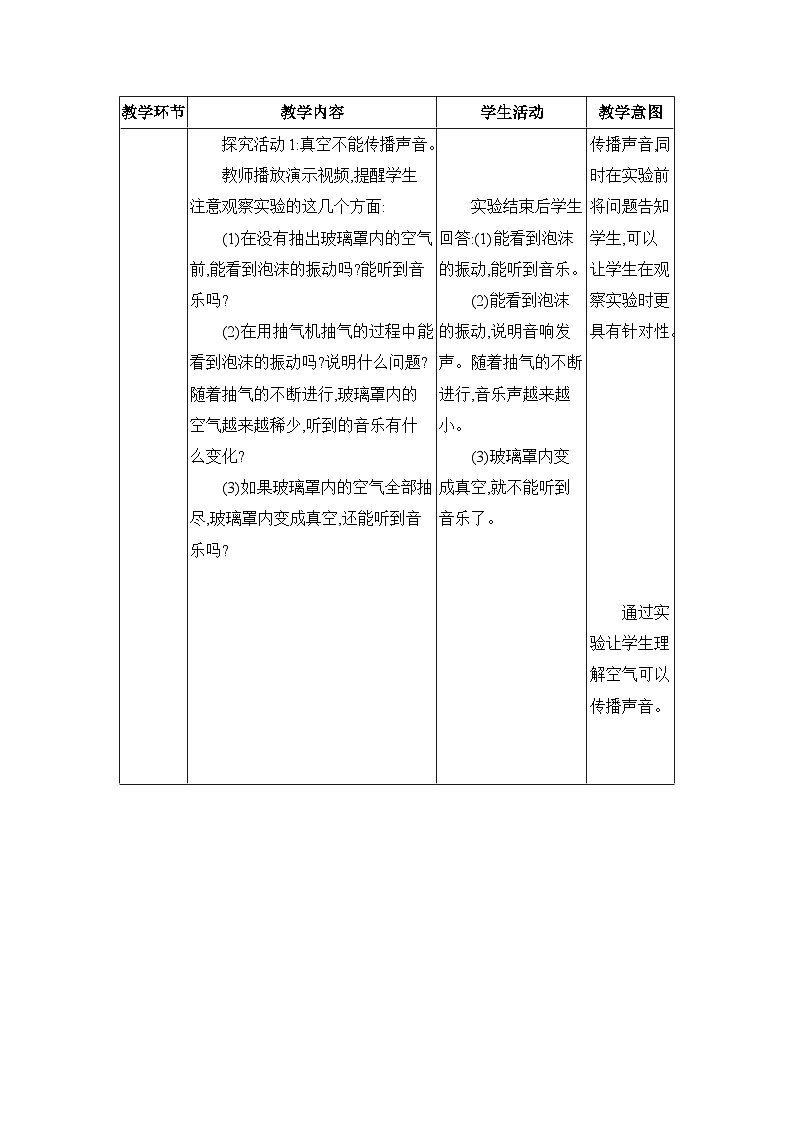 | 教学环节 | 教学内容 | 学生活动 | 教学意图 |
|---|---|---|---|
| | 探究活动1:真空不能传播声音。<br>教师播放演示视频,提醒学生注意观察实验的这几个方面:<br>(1)在没有抽出玻璃罩内的空气前,能看到泡沫的振动吗?能听到音乐吗?<br>(2)在用抽气机抽气的过程中能看到泡沫的振动吗?说明什么问题?随着抽气的不断进行,玻璃罩内的空气越来越稀少,听到的音乐有什么变化?<br>(3)如果玻璃罩内的空气全部抽尽,玻璃罩内变成真空,还能听到音乐吗? | 实验结束后学生回答:(1)能看到泡沫的振动,能听到音乐。<br>(2)能看到泡沫的振动,说明音响发声。随着抽气的不断进行,音乐声越来越小。<br>(3)玻璃罩内变成真空,就不能听到音乐了。 | 传播声音同时在实验前将问题告知学生,可以让学生在观察实验时更具有针对性。<br>通过实验让学生理解空气可以传播声音。 |